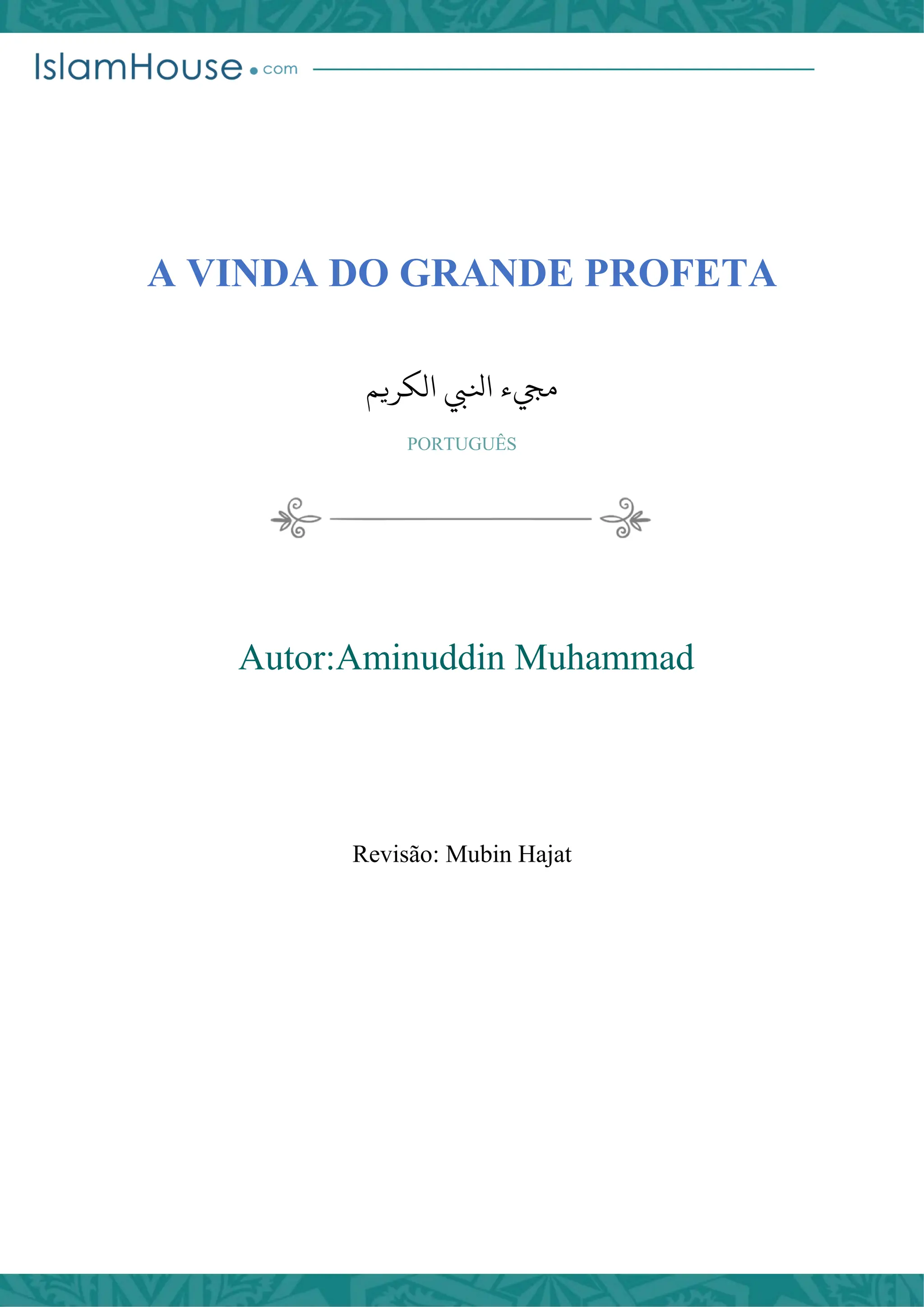 IslamHouse.com

A VINDA DO GRANDE PROFETA

مجيء النبي الكريم

PORTUGUÊS

Autor:Aminuddin Muhammad

Revisão: Mubin Hajat